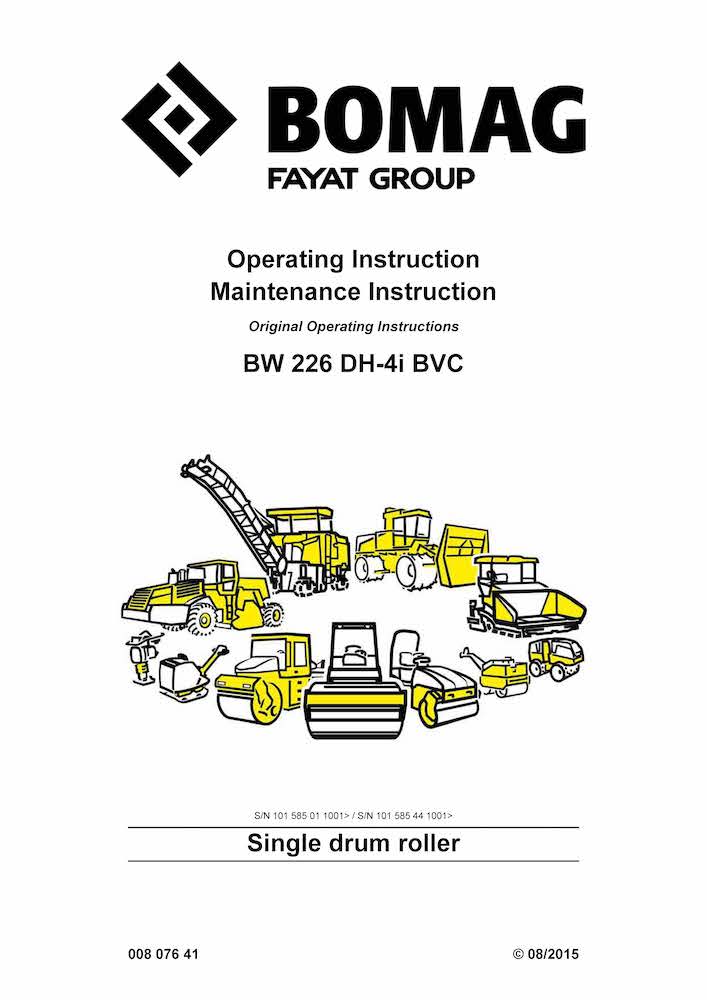 BOMAG
FAYAT GROUP

Operating Instruction
Maintenance Instruction

Original Operating Instructions

BW 226 DH-4i BVC

S/N 101 585 01 1001> / S/N 101 585 44 1001>

Single drum roller

008 076 41

© 08/2015